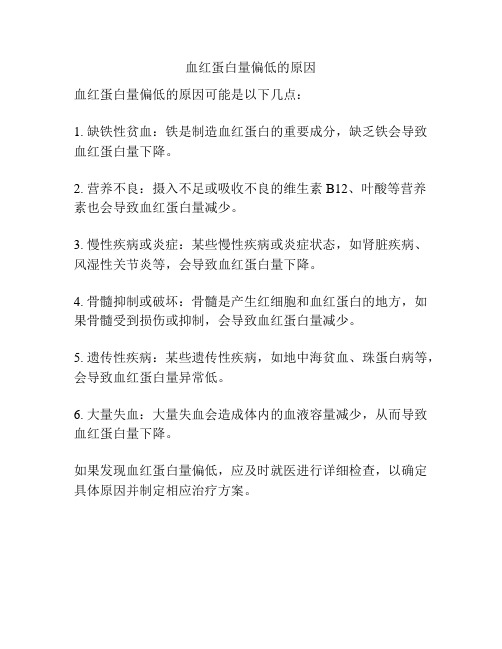 血红蛋白量偏低的原因

血红蛋白量偏低的原因可能是以下几点：

1. 缺铁性贫血：铁是制造血红蛋白的重要成分，缺乏铁会导致血红蛋白量下降。

2. 营养不良：摄入不足或吸收不良的维生素 B12、叶酸等营养素也会导致血红蛋白量减少。

3. 慢性疾病或炎症：某些慢性疾病或炎症状态，如肾脏疾病、风湿性关节炎等，会导致血红蛋白量下降。

4. 骨髓抑制或破坏：骨髓是产生红细胞和血红蛋白的地方，如果骨髓受到损伤或抑制，会导致血红蛋白量减少。

5. 遗传性疾病：某些遗传性疾病，如地中海贫血、珠蛋白病等，会导致血红蛋白量异常低。

6. 大量失血：大量失血会造成体内的血液容量减少，从而导致血红蛋白量下降。

如果发现血红蛋白量偏低，应及时就医进行详细检查，以确定具体原因并制定相应治疗方案。